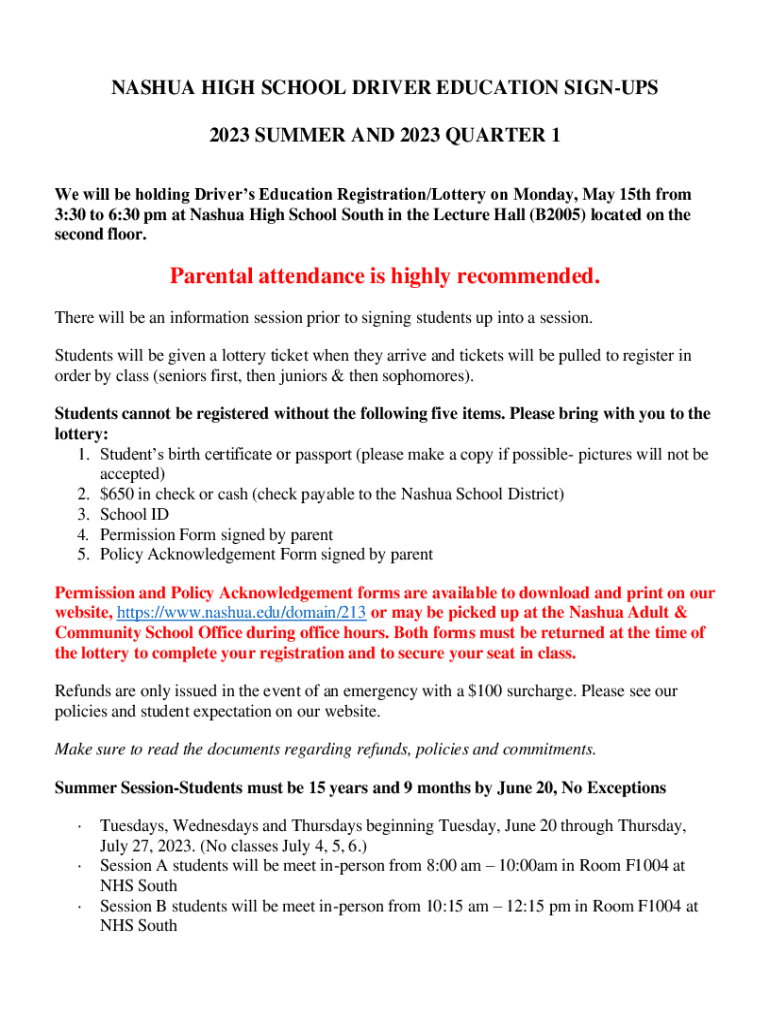 NASHUA HIGH SCHOOL DRIVER EDUCATION SIGN-UPS

2023 SUMMER AND 2023 QUARTER 1

We will be holding Driver's Education Registration/Lottery on Monday, May 15th from 3:30 to 6:30 pm at Nashua High School South in the Lecture Hall (B2005) located on the second floor.

Parental attendance is highly recommended.

There will be an information session prior to signing students up into a session.

Students will be given a lottery ticket when they arrive and tickets will be pulled to register in order by class (seniors first, then juniors & then sophomores).

Students cannot be registered without the following five items. Please bring with you to the lottery:
1. Student's birth certificate or passport (please make a copy if possible- pictures will not be accepted)
2. $650 in check or cash (check payable to the Nashua School District)
3. School ID
4. Permission Form signed by parent
5. Policy Acknowledgement Form signed by parent

Permission and Policy Acknowledgement forms are available to download and print on our website, https://www.nashua.edu/domain/213 or may be picked up at the Nashua Adult & Community School Office during office hours. Both forms must be returned at the time of the lottery to complete your registration and to secure your seat in class.

Refunds are only issued in the event of an emergency with a $100 surcharge. Please see our policies and student expectation on our website.

Make sure to read the documents regarding refunds, policies and commitments.

Summer Session-Students must be 15 years and 9 months by June 20, No Exceptions

· Tuesdays, Wednesdays and Thursdays beginning Tuesday, June 20 through Thursday, July 27, 2023. (No classes July 4, 5, 6.)
· Session A students will be meet in-person from 8:00 am – 10:00am in Room F1004 at NHS South
· Session B students will be meet in-person from 10:15 am – 12:15 pm in Room F1004 at NHS South